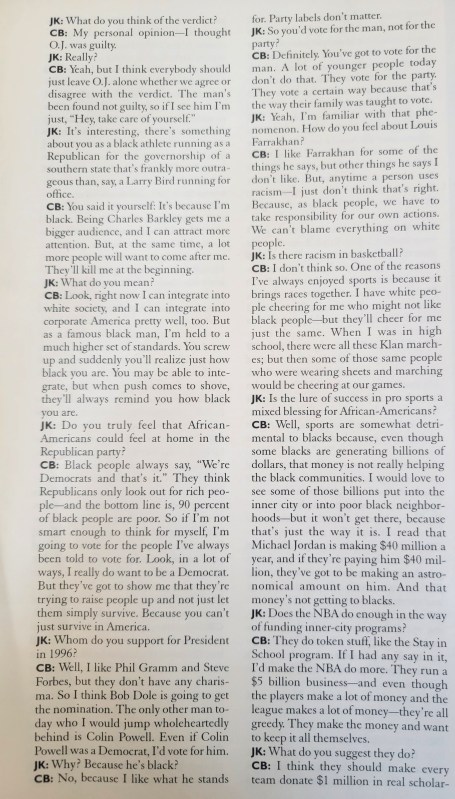 JK: What do you think of the verdict?
CB: My personal opinion—I thought O.J. was guilty.
JK: Really?
CB: Yeah, but I think everybody should just leave O.J. alone whether we agree or disagree with the verdict. The man's been found not guilty, so if I see him I'm just, "Hey, take care of yourself."
JK: It's interesting, there's something about you as a black athlete running as a Republican for the governorship of a southern state that's frankly more outrageous than, say, a Larry Bird running for office.
CB: You said it yourself: It's because I'm black. Being Charles Barkley gets me a bigger audience, and I can attract more attention. But, at the same time, a lot more people will want to come after me. They'll kill me at the beginning.
JK: What do you mean?
CB: Look, right now I can integrate into white society, and I can integrate into corporate America pretty well, too. But as a famous black man, I'm held to a much higher set of standards. You screw up and suddenly you'll realize just how black you are. You may be able to integrate, but when push comes to shove, they'll always remind you how black you are.
JK: Do you truly feel that African-Americans could feel at home in the Republican party?
CB: Black people always say, "We're Democrats and that's it." They think Republicans only look out for rich people—and the bottom line is, 90 percent of black people are poor. So if I'm not smart enough to think for myself, I'm going to vote for the people I've always been told to vote for. Look, in a lot of ways, I really do want to be a Democrat. But they've got to show me that they're trying to raise people up and not just let them simply survive. Because you can't just survive in America.
JK: Whom do you support for President in 1996?
CB: Well, I like Phil Gramm and Steve Forbes, but they don't have any charisma. So I think Bob Dole is going to get the nomination. The only other man today who I would jump wholeheartedly behind is Colin Powell. Even if Colin Powell was a Democrat, I'd vote for him.
JK: Why? Because he's black?
CB: No, because I like what he stands for. Party labels don't matter.
JK: So you'd vote for the man, not for the party?
CB: Definitely. You've got to vote for the man. A lot of younger people today don't do that. They vote for the party. They vote a certain way because that's the way their family was taught to vote.
JK: Yeah, I'm familiar with that phenomenon. How do you feel about Louis Farrakhan?
CB: I like Farrakhan for some of the things he says, but other things he says I don't like. But, anytime a person uses racism—I just don't think that's right. Because, as black people, we have to take responsibility for our own actions. We can't blame everything on white people.
JK: Is there racism in basketball?
CB: I don't think so. One of the reasons I've always enjoyed sports is because it brings races together. I have white people cheering for me who might not like black people—but they'll cheer for me just the same. When I was in high school, there were all these Klan marches; but then some of those same people who were wearing sheets and marching would be cheering at our games.
JK: Is the lure of success in pro sports a mixed blessing for African-Americans?
CB: Well, sports are somewhat detrimental to blacks because, even though some blacks are generating billions of dollars, that money is not really helping the black communities. I would love to see some of those billions put into the inner city or into poor black neighborhoods—but it won't get there, because that's just the way it is. I read that Michael Jordan is making $40 million a year, and if they're paying him $40 million, they've got to be making an astronomical amount on him. And that money's not getting to blacks.
JK: Does the NBA do enough in the way of funding inner-city programs?
CB: They do token stuff, like the Stay in School program. If I had any say in it, I'd make the NBA do more. They run a $5 billion business—and even though the players make a lot of money and the league makes a lot of money—they're all greedy. They make the money and want to keep it all themselves.
JK: What do you suggest they do?
CB: I think they should make every team donate $1 million in real scholar-